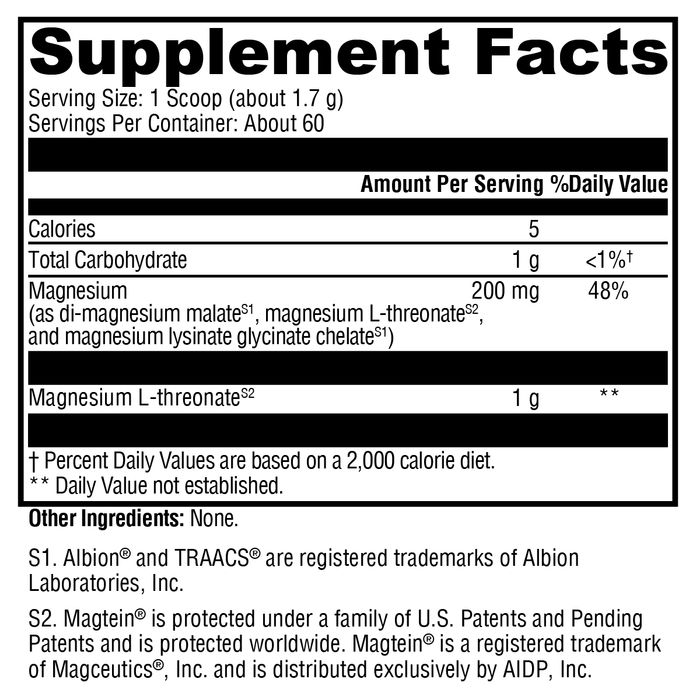 Supplement Facts
Serving Size: 1 Scoop (about 1.7 g)
Servings Per Container: About 60

| | Amount Per Serving | %Daily Value |
|---|---|---|
| Calories | 5 | |
| Total Carbohydrate | 1 g | <1%† |
| Magnesium (as di-magnesium malate$^{S1}$, magnesium L-threonate$^{S2}$, and magnesium lysinate glycinate chelate$^{S1}$) | 200 mg | 48% |
| Magnesium L-threonate$^{S2}$ | 1 g | ** |

† Percent Daily Values are based on a 2,000 calorie diet.
** Daily Value not established.

Other Ingredients: None.

S1. Albion® and TRAACS® are registered trademarks of Albion Laboratories, Inc.

S2. Magtein® is protected under a family of U.S. Patents and Pending Patents and is protected worldwide. Magtein® is a registered trademark of Magceutics®, Inc. and is distributed exclusively by AIDP, Inc.